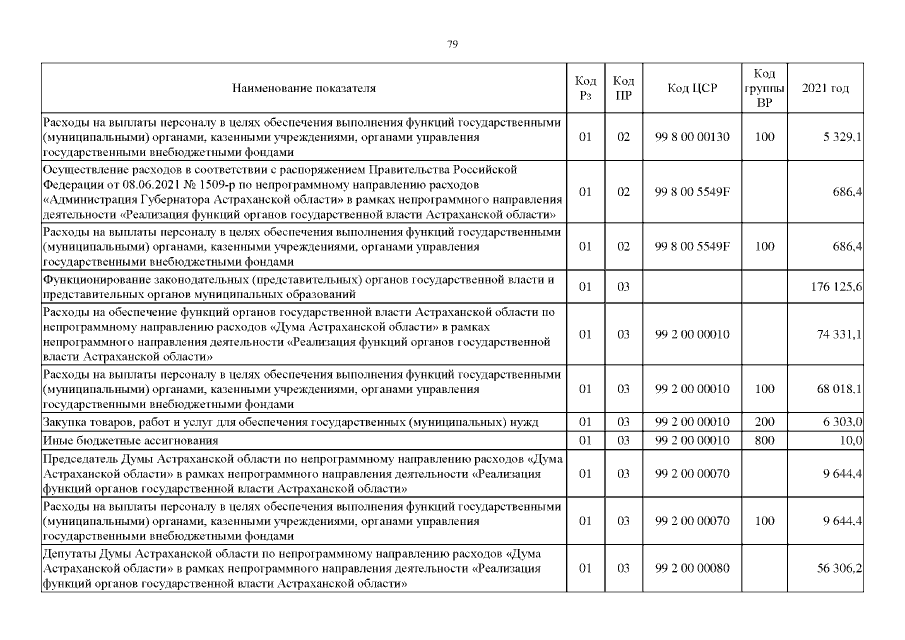 79

| Наименование показателя | Код Рз | Код ПР | Код ЦСР | Код группы ВР | 2021 год |
|---|---|---|---|---|---|
| Расходы на выплаты персоналу в целях обеспечения выполнения функций государственными (муниципальными) органами, казенными учреждениями, органами управления государственными внебюджетными фондами | 01 | 02 | 99 8 00 00130 | 100 | 5 329,1 |
| Осуществление расходов в соответствии с распоряжением Правительства Российской Федерации от 08.06.2021 № 1509-р по непрограммному направлению расходов «Администрация Губернатора Астраханской области» в рамках непрограммного направления деятельности «Реализация функций органов государственной власти Астраханской области» | 01 | 02 | 99 8 00 5549F | | 686,4 |
| Расходы на выплаты персоналу в целях обеспечения выполнения функций государственными (муниципальными) органами, казенными учреждениями, органами управления государственными внебюджетными фондами | 01 | 02 | 99 8 00 5549F | 100 | 686,4 |
| Функционирование законодательных (представительных) органов государственной власти и представительных органов муниципальных образований | 01 | 03 | | | 176 125,6 |
| Расходы на обеспечение функций органов государственной власти Астраханской области по непрограммному направлению расходов «Дума Астраханской области» в рамках непрограммного направления деятельности «Реализация функций органов государственной власти Астраханской области» | 01 | 03 | 99 2 00 00010 | | 74 331,1 |
| Расходы на выплаты персоналу в целях обеспечения выполнения функций государственными (муниципальными) органами, казенными учреждениями, органами управления государственными внебюджетными фондами | 01 | 03 | 99 2 00 00010 | 100 | 68 018,1 |
| Закупка товаров, работ и услуг для обеспечения государственных (муниципальных) нужд | 01 | 03 | 99 2 00 00010 | 200 | 6 303,0 |
| Иные бюджетные ассигнования | 01 | 03 | 99 2 00 00010 | 800 | 10,0 |
| Председатель Думы Астраханской области по непрограммному направлению расходов «Дума Астраханской области» в рамках непрограммного направления деятельности «Реализация функций органов государственной власти Астраханской области» | 01 | 03 | 99 2 00 00070 | | 9 644,4 |
| Расходы на выплаты персоналу в целях обеспечения выполнения функций государственными (муниципальными) органами, казенными учреждениями, органами управления государственными внебюджетными фондами | 01 | 03 | 99 2 00 00070 | 100 | 9 644,4 |
| Депутаты Думы Астраханской области по непрограммному направлению расходов «Дума Астраханской области» в рамках непрограммного направления деятельности «Реализация функций органов государственной власти Астраханской области» | 01 | 03 | 99 2 00 00080 | | 56 306,2 |